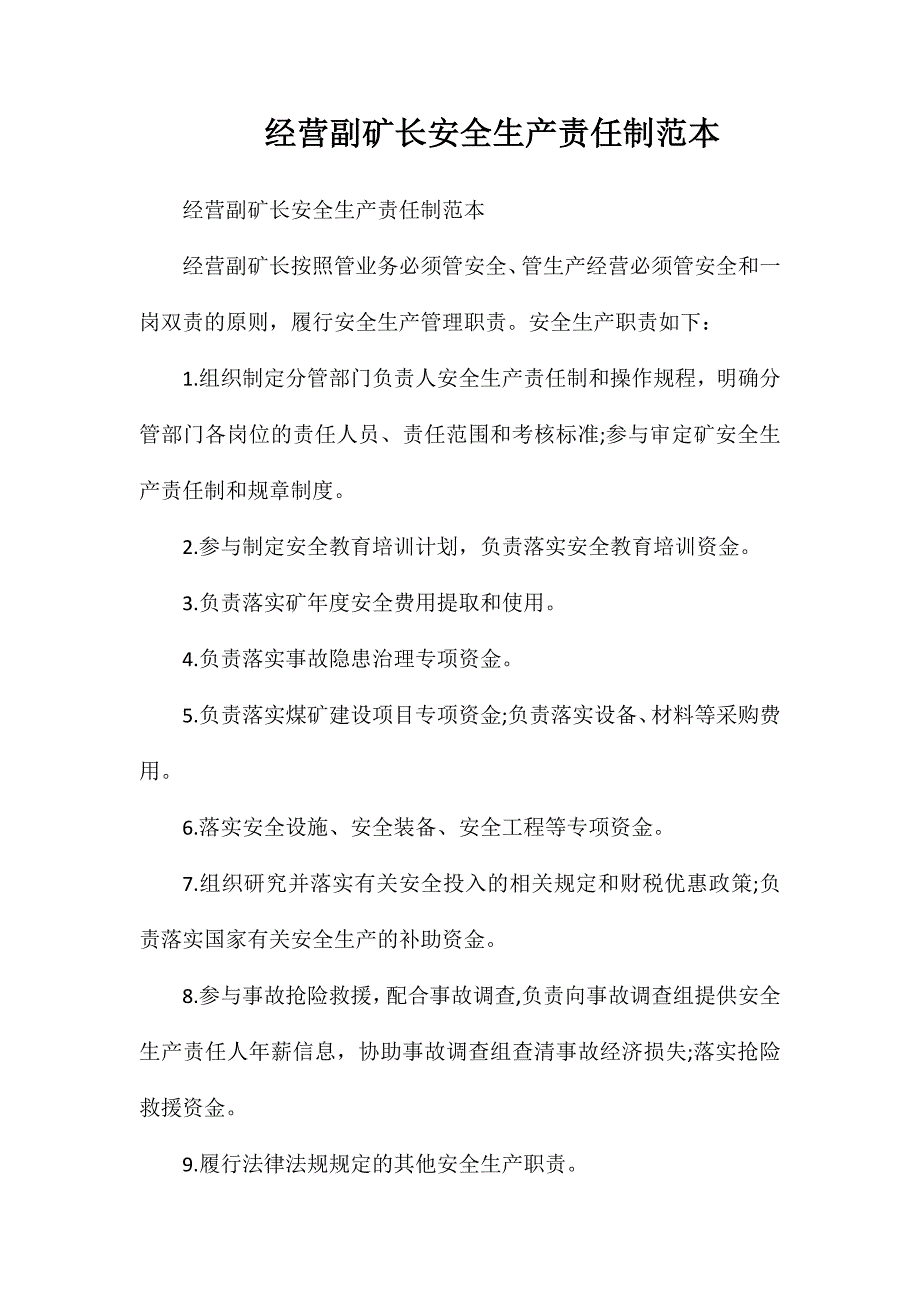 经营副矿长安全生产责任制范本

经营副矿长安全生产责任制范本

经营副矿长按照管业务必须管安全、管生产经营必须管安全和一岗双责的原则，履行安全生产管理职责。安全生产职责如下：

1.组织制定分管部门负责人安全生产责任制和操作规程，明确分管部门各岗位的责任人员、责任范围和考核标准;参与审定矿安全生产责任制和规章制度。

2.参与制定安全教育培训计划，负责落实安全教育培训资金。

3.负责落实矿年度安全费用提取和使用。

4.负责落实事故隐患治理专项资金。

5.负责落实煤矿建设项目专项资金;负责落实设备、材料等采购费用。

6.落实安全设施、安全装备、安全工程等专项资金。

7.组织研究并落实有关安全投入的相关规定和财税优惠政策;负责落实国家有关安全生产的补助资金。

8.参与事故抢险救援，配合事故调查,负责向事故调查组提供安全生产责任人年薪信息，协助事故调查组查清事故经济损失;落实抢险救援资金。

9.履行法律法规规定的其他安全生产职责。